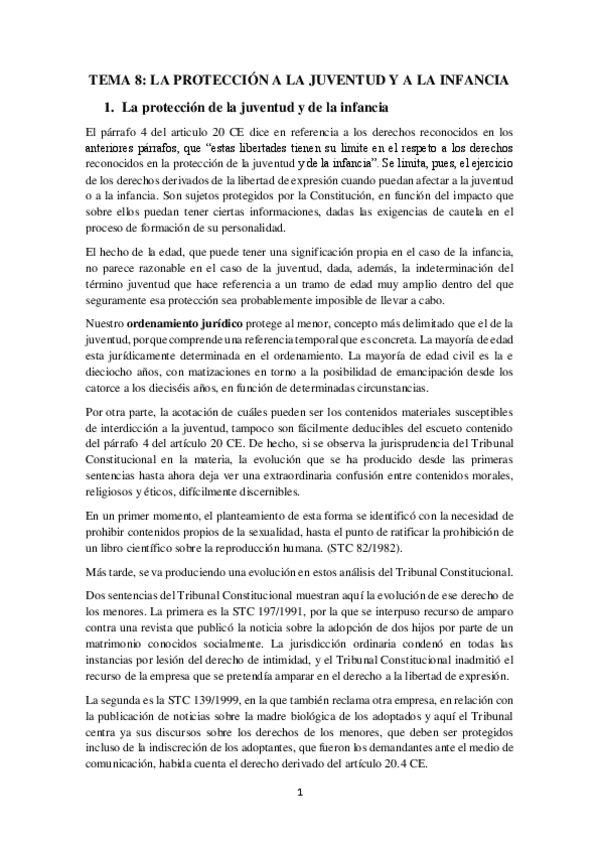 TEMA 8: LA PROTECCIÓN A LA JUVENTUD Y A LA INFANCIA

1. La protección de la juventud y de la infancia

El párrafo 4 del articulo 20 CE dice en referencia a los derechos reconocidos en los anteriores párrafos, que "estas libertades tienen su limite en el respeto a los derechos reconocidos en la protección de la juventud y de la infancia". Se limita, pues, el ejercicio de los derechos derivados de la libertad de expresión cuando puedan afectar a la juventud o a la infancia. Son sujetos protegidos por la Constitución, en función del impacto que sobre ellos puedan tener ciertas informaciones, dadas las exigencias de cautela en el proceso de formación de su personalidad.

El hecho de la edad, que puede tener una significación propia en el caso de la infancia, no parece razonable en el caso de la juventud, dada, además, la indeterminación del término juventud que hace referencia a un tramo de edad muy amplio dentro del que seguramente esa protección sea probablemente imposible de llevar a cabo.

Nuestro ordenamiento jurídico protege al menor, concepto más delimitado que el de la juventud, porque comprende una referencia temporal que es concreta. La mayoría de edad esta jurídicamente determinada en el ordenamiento. La mayoría de edad civil es la e dieciocho años, con matizaciones en torno a la posibilidad de emancipación desde los catorce a los dieciséis años, en función de determinadas circunstancias.

Por otra parte, la acotación de cuáles pueden ser los contenidos materiales susceptibles de interdicción a la juventud, tampoco son fácilmente deducibles del escueto contenido del párrafo 4 del artículo 20 CE. De hecho, si se observa la jurisprudencia del Tribunal Constitucional en la materia, la evolución que se ha producido desde las primeras sentencias hasta ahora deja ver una extraordinaria confusión entre contenidos morales, religiosos y éticos, difícilmente discernibles.

En un primer momento, el planteamiento de esta forma se identificó con la necesidad de prohibir contenidos propios de la sexualidad, hasta el punto de ratificar la prohibición de un libro científico sobre la reproducción humana. (STC 82/1982).

Más tarde, se va produciendo una evolución en estos análisis del Tribunal Constitucional.

Dos sentencias del Tribunal Constitucional muestran aquí la evolución de ese derecho de los menores. La primera es la STC 197/1991, por la que se interpuso recurso de amparo contra una revista que publicó la noticia sobre la adopción de dos hijos por parte de un matrimonio conocidos socialmente. La jurisdicción ordinaria condenó en todas las instancias por lesión del derecho de intimidad, y el Tribunal Constitucional inadmitió el recurso de la empresa que se pretendía amparar en el derecho a la libertad de expresión.

La segunda es la STC 139/1999, en la que también reclama otra empresa, en relación con la publicación de noticias sobre la madre biológica de los adoptados y aquí el Tribunal centra ya sus discursos sobre los derechos de los menores, que deben ser protegidos incluso de la indiscreción de los adoptantes, que fueron los demandantes ante el medio de comunicación, habida cuenta el derecho derivado del artículo 20.4 CE.

1